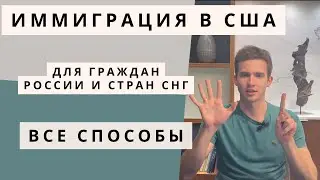 ИММИГРАЦИЯ В США

ДЛЯ ГРАЖДАН
РОССИИ И СТРАН СНГ

ВСЕ СПОСОБЫ